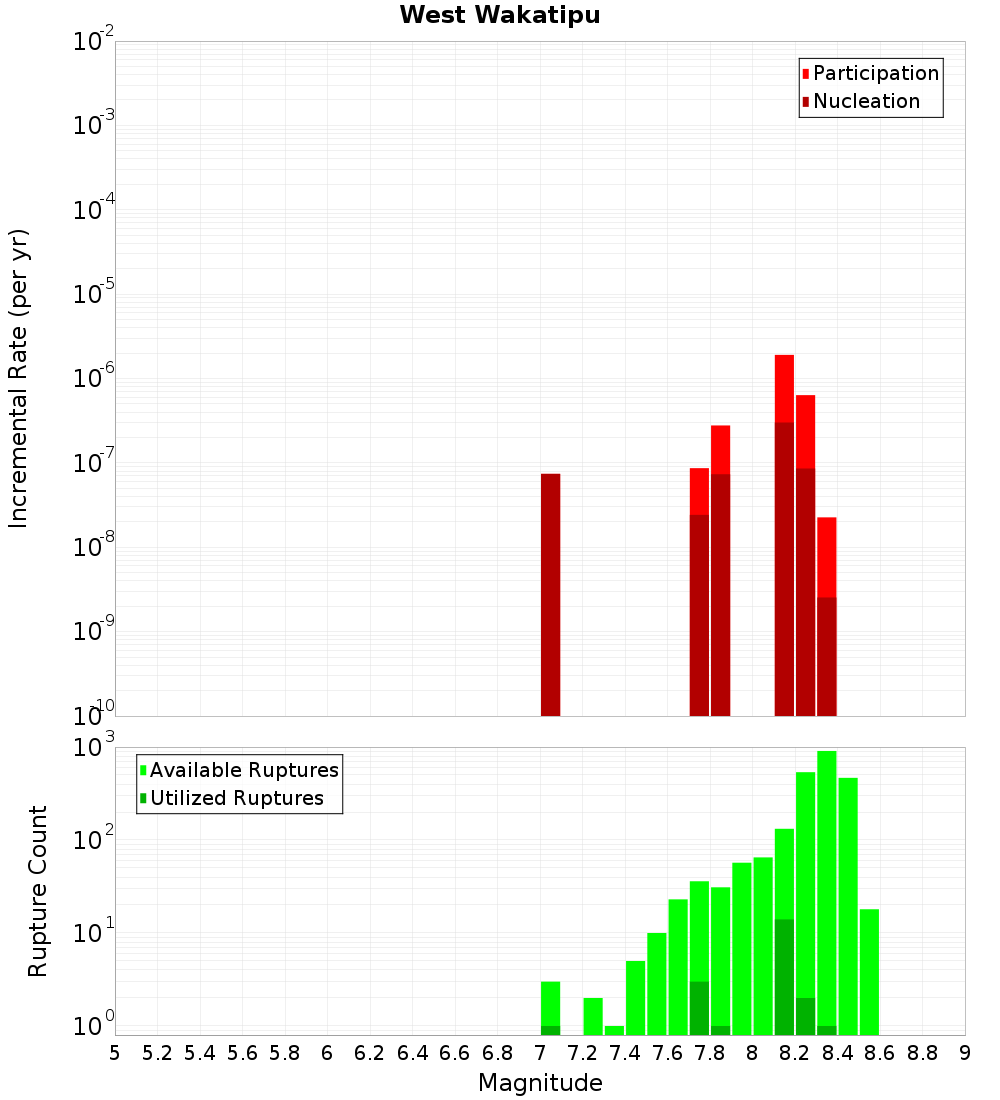 West Wakatipu

Participation
Nucleation

Incremental Rate (per yr)

$10^{-2}$
$10^{-3}$
$10^{-4}$
$10^{-5}$
$10^{-6}$
$10^{-7}$
$10^{-8}$
$10^{-9}$
$10^{-10}$

Available Ruptures
Utilized Ruptures

Rupture Count

$10^{3}$
$10^{2}$
$10^{1}$
$10^{0}$

5 5.2 5.4 5.6 5.8 6 6.2 6.4 6.6 6.8 7 7.2 7.4 7.6 7.8 8 8.2 8.4 8.6 8.8 9

Magnitude